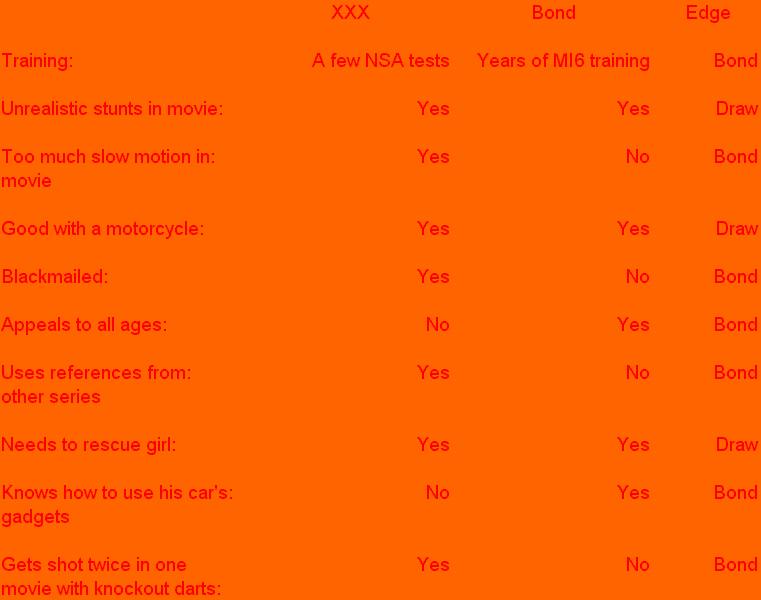 |  | XXX | Bond | Edge |
|---|---|---|---|
| Training: | A few NSA tests | Years of MI6 training | Bond |
| Unrealistic stunts in movie: | Yes | Yes | Draw |
| Too much slow motion in: movie | Yes | No | Bond |
| Good with a motorcycle: | Yes | Yes | Draw |
| Blackmailed: | Yes | No | Bond |
| Appeals to all ages: | No | Yes | Bond |
| Uses references from: other series | Yes | No | Bond |
| Needs to rescue girl: | Yes | Yes | Draw |
| Knows how to use his car's: gadgets | No | Yes | Bond |
| Gets shot twice in one movie with knockout darts: | Yes | No | Bond |